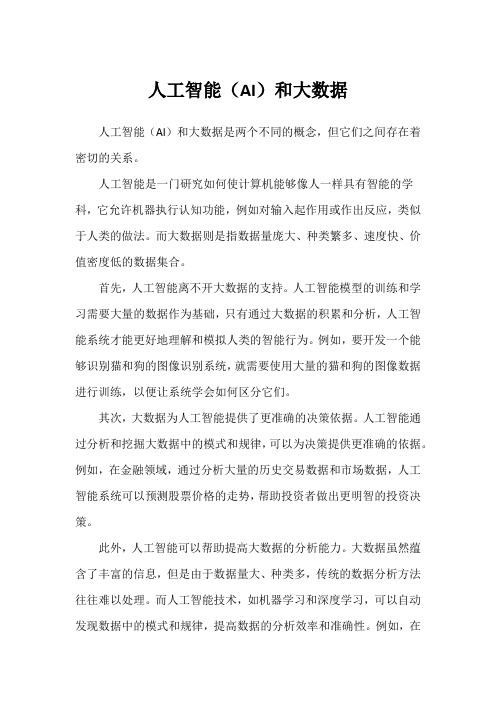 人工智能（AI）和大数据

人工智能（AI）和大数据是两个不同的概念，但它们之间存在着密切的关系。

人工智能是一门研究如何使计算机能够像人一样具有智能的学科，它允许机器执行认知功能，例如对输入起作用或作出反应，类似于人类的做法。而大数据则是指数据量庞大、种类繁多、速度快、价值密度低的数据集合。

首先，人工智能离不开大数据的支持。人工智能模型的训练和学习需要大量的数据作为基础，只有通过大数据的积累和分析，人工智能系统才能更好地理解和模拟人类的智能行为。例如，要开发一个能够识别猫和狗的图像识别系统，就需要使用大量的猫和狗的图像数据进行训练，以便让系统学会如何区分它们。

其次，大数据为人工智能提供了更准确的决策依据。人工智能通过分析和挖掘大数据中的模式和规律，可以为决策提供更准确的依据。例如，在金融领域，通过分析大量的历史交易数据和市场数据，人工智能系统可以预测股票价格的走势，帮助投资者做出更明智的投资决策。

此外，人工智能可以帮助提高大数据的分析能力。大数据虽然蕴含了丰富的信息，但是由于数据量大、种类多，传统的数据分析方法往往难以处理。而人工智能技术，如机器学习和深度学习，可以自动发现数据中的模式和规律，提高数据的分析效率和准确性。例如，在